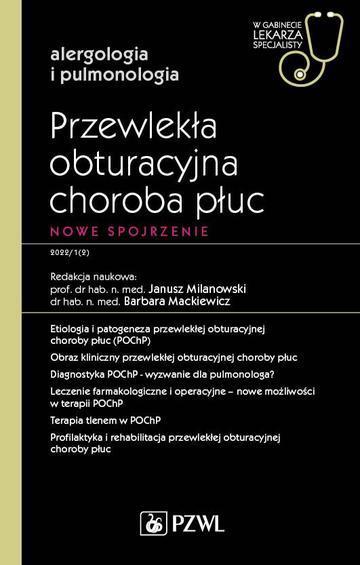 W GABINECIE LEKARZA SPECJALISTY

alergologia i pulmonologia

Przewlekła obturacyjna choroba płuc

NOWE SPOJRZENIE

2022/1(2)

Redakcja naukowa:
prof. dr hab. n. med. Janusz Milanowski
dr hab. n. med. Barbara Mackiewicz

Etiologia i patogeneza przewlekłej obturacyjnej choroby płuc (POChP)

Obraz kliniczny przewlekłej obturacyjnej choroby płuc

Diagnostyka POChP - wyzwanie dla pulmonologa?

Leczenie farmakologiczne i operacyjne – nowe możliwości w terapii POChP

Terapia tlenem w POChP

Profilaktyka i rehabilitacja przewlekłej obturacyjnej choroby płuc

PZWL